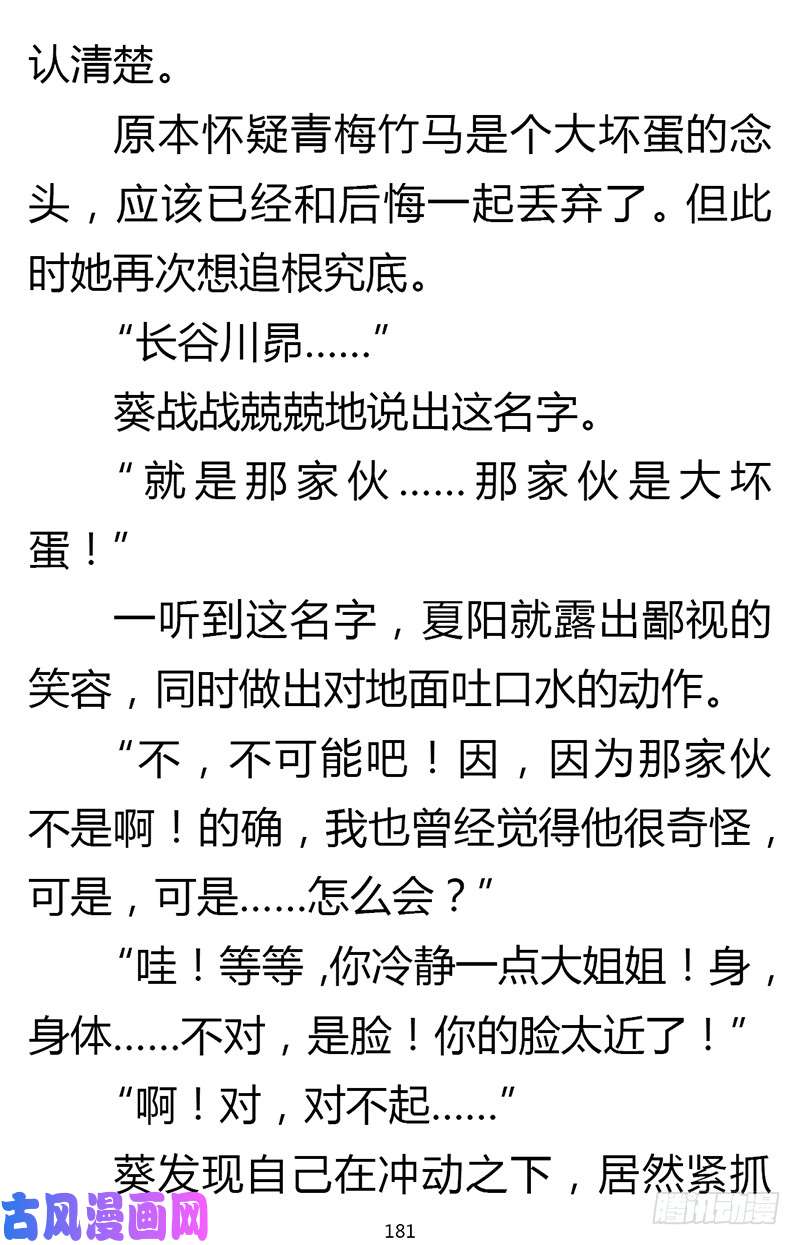 认清楚。

原本怀疑青梅竹马是个大坏蛋的念头，应该已经和后悔一起丢弃了。但此时她再次想追根究底。

“长谷川昴……”

葵战战兢兢地说出这名字。

“就是那家伙……那家伙是大坏蛋！”

一听到这名字，夏阳就露出鄙视的笑容，同时做出对地面吐口水的动作。

“不，不可能吧！因，因为那家伙不是啊！的确，我也曾经觉得他很奇怪，可是，可是……怎么会？”

“哇！等等，你冷静一点大姐姐！身，身体……不对，是脸！你的脸太近了！”

“啊！对，对不起……”

葵发现自己在冲动之下，居然紧抓

古风漫画网

181

腾讯动漫